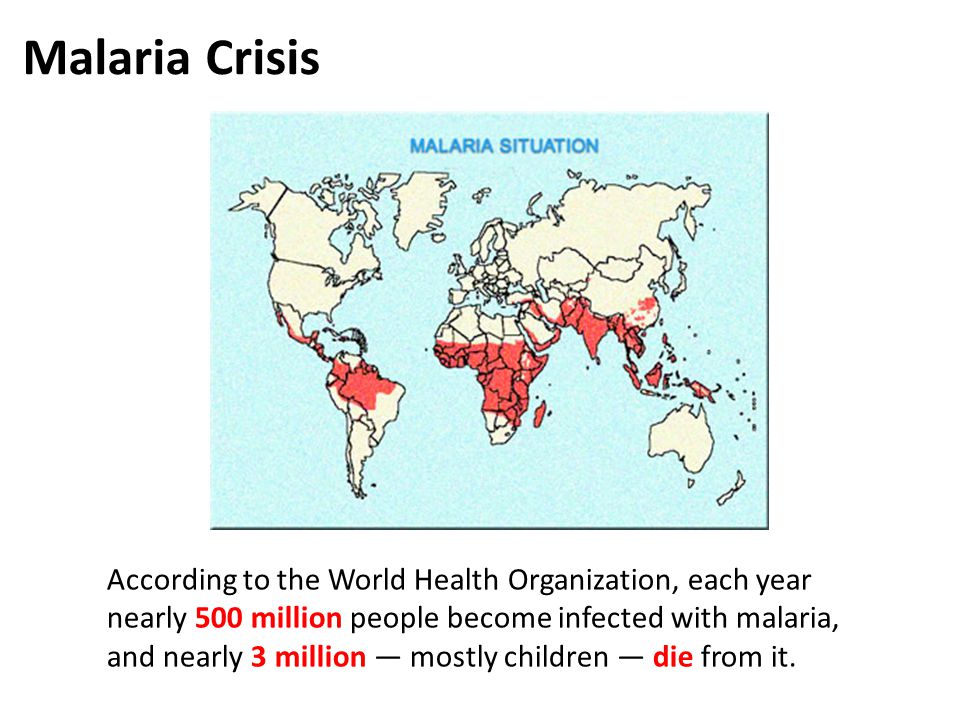 Malaria Crisis

MALARIA SITUATION

According to the World Health Organization, each year nearly 500 million people become infected with malaria, and nearly 3 million — mostly children — die from it.